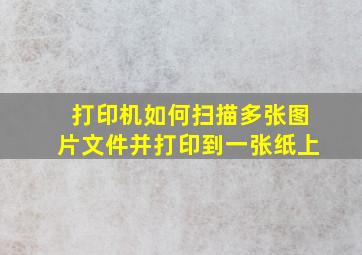 打印机如何扫描多张图片文件并打印到一张纸上